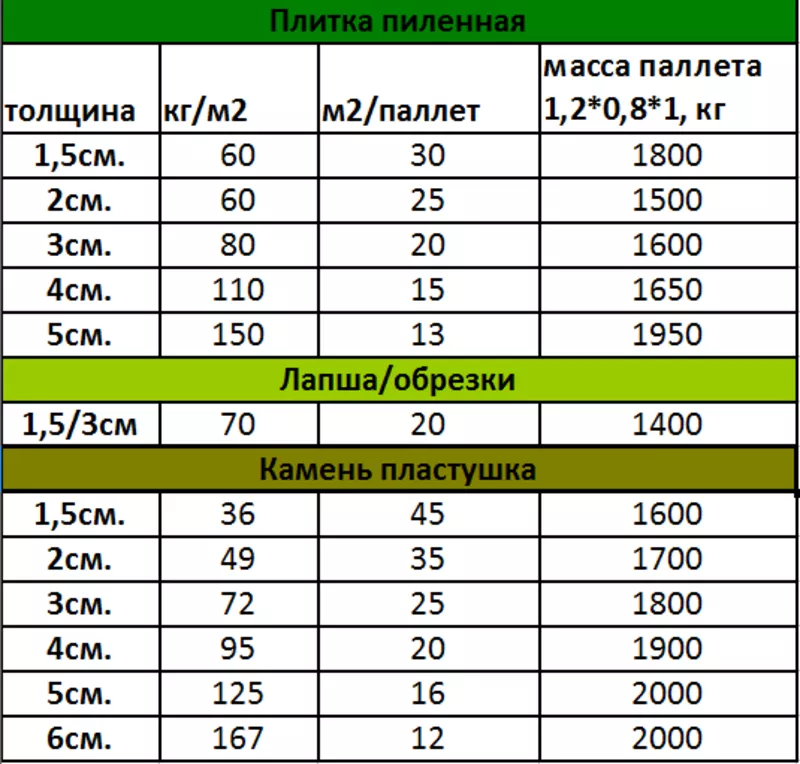 | Плитка пиленная | | | |
|---|---|---|---|
| толщина | кг/м2 | м2/паллет | масса паллета 1,2*0,8*1, кг |
| 1,5см. | 60 | 30 | 1800 |
| 2см. | 60 | 25 | 1500 |
| 3см. | 80 | 20 | 1600 |
| 4см. | 110 | 15 | 1650 |
| 5см. | 150 | 13 | 1950 |
| Лапша/обрезки | | | |
| 1,5/3см | 70 | 20 | 1400 |
| Камень пластушка | | | |
| 1,5см. | 36 | 45 | 1600 |
| 2см. | 49 | 35 | 1700 |
| 3см. | 72 | 25 | 1800 |
| 4см. | 95 | 20 | 1900 |
| 5см. | 125 | 16 | 2000 |
| 6см. | 167 | 12 | 2000 |